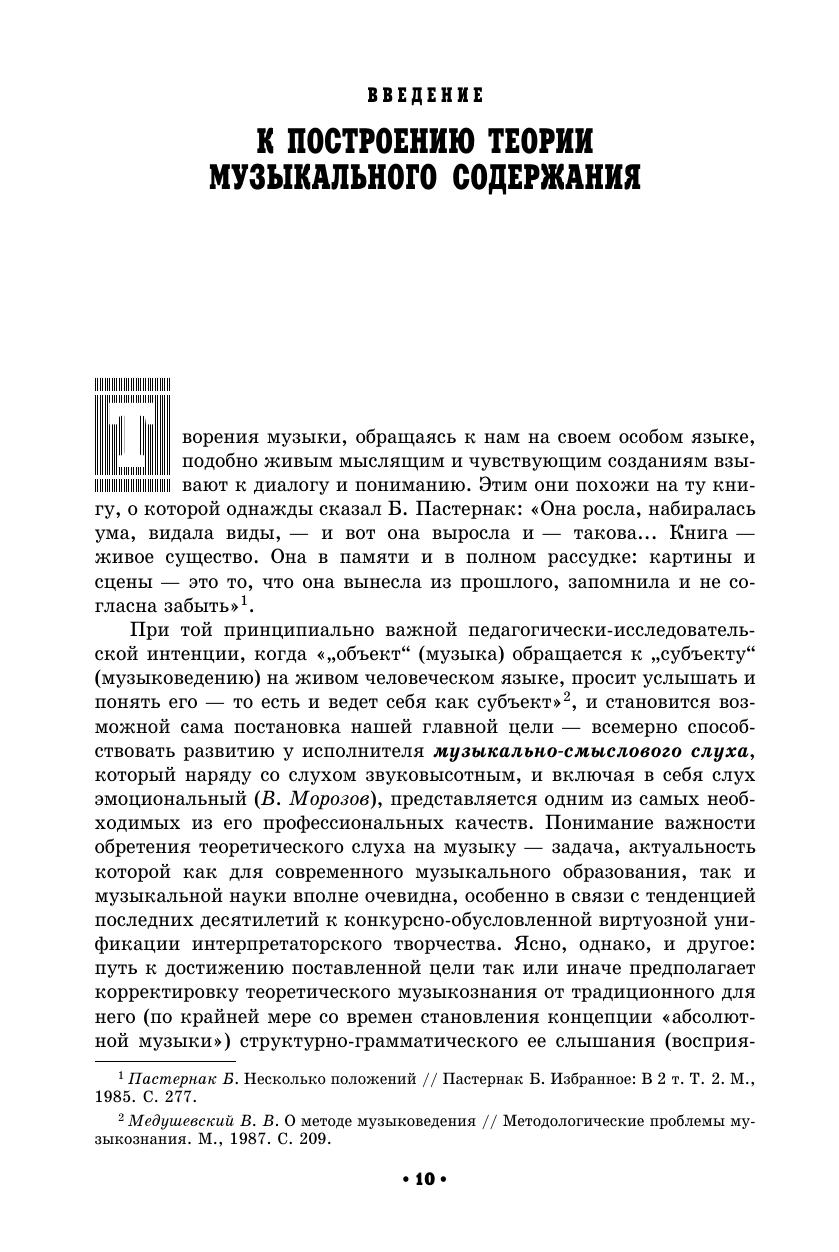 ВВЕДЕНИЕ

К ПОСТРОЕНИЮ ТЕОРИИ МУЗЫКАЛЬНОГО СОДЕРЖАНИЯ

Творения музыки, обращаясь к нам на своем особом языке, подобно живым мыслящим и чувствующим созданиям взывают к диалогу и пониманию. Этим они похожи на ту книгу, о которой однажды сказал Б. Пастернак: «Она росла, набиралась ума, видала виды, — и вот она выросла и — такова... Книга — живое существо. Она в памяти и в полном рассудке: картины и сцены — это то, что она вынесла из прошлого, запомнила и не согласна забыть»$^1$.

При той принципиально важной педагогически-исследовательской интенции, когда «„объект“ (музыка) обращается к „субъекту“ (музыковедению) на живом человеческом языке, просит услышать и понять его — то есть и ведет себя как субъект»$^2$, и становится возможной сама постановка нашей главной цели — всемерно способствовать развитию у исполнителя музыкально-смыслового слуха, который наряду со слухом звуковысотным, и включая в себя слух эмоциональный (В. Морозов), представляется одним из самых необходимых из его профессиональных качеств. Понимание важности обретения теоретического слуха на музыку — задача, актуальность которой как для современного музыкального образования, так и музыкальной науки вполне очевидна, особенно в связи с тенденцией последних десятилетий к конкурсно-обусловленной виртуозной унификации интерпретаторского творчества. Ясно, однако, и другое: путь к достижению поставленной цели так или иначе предполагает корректировку теоретического музыкознания от традиционного для него (по крайней мере со времен становления концепции «абсолютной музыки») структурно-грамматического ее слышания (восприя-

$^1$ Пастернак Б. Несколько положений // Пастернак Б. Избранное: В 2 т. Т. 2. М., 1985. С. 277.

$^2$ Медушевский В. В. О методе музыковедения // Методологические проблемы музыкознания. М., 1987. С. 209.

• 10 •